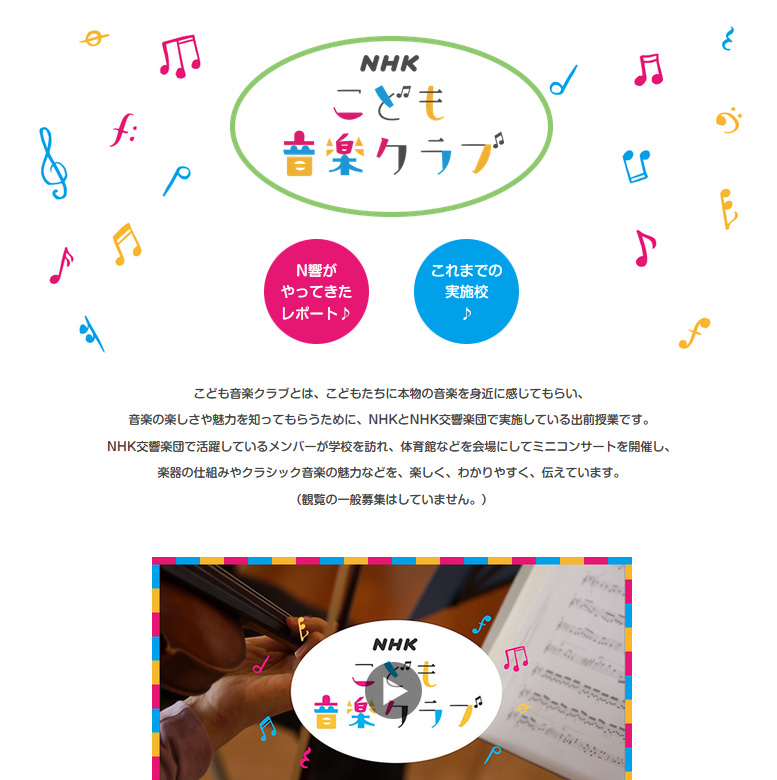 NHK
こども
音楽クラブ

N響が
やってきた
レポート♪

これまでの
実施校
♪

こども音楽クラブとは、こどもたちに本物の音楽を身近に感じてもらい、
音楽の楽しさや魅力を知ってもらうために、NHKとNHK交響楽団で実施している出前授業です。
NHK交響楽団で活躍しているメンバーが学校を訪れ、体育館などを会場にしてミニコンサートを開催し、
楽器の仕組みやクラシック音楽の魅力などを、楽しく、わかりやすく、伝えています。
（観覧の一般募集はしていません。）

NHK
こども
音楽クラブ